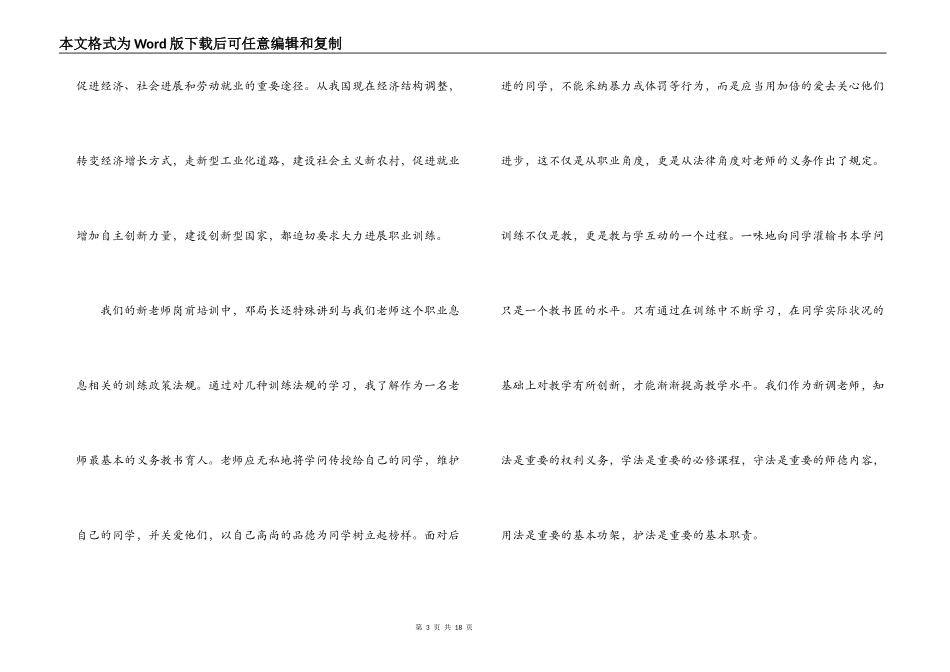 本文格式为Word版下载后可任意编辑和复制

促进经济、社会进展和劳动就业的重要途径。从我国现在经济结构调整，转变经济增长方式，走新型工业化道路，建设社会主义新农村，促进就业增加自主创新力量，建设创新型国家，都迫切要求大力进展职业训练。

我们的新老师岗前培训中，郑局长还特殊讲到与我们老师这个职业息息相关的训练政策法规。通过对几种训练法规的学习，我了解作为一名老师最基本的义务教书育人。老师应无私地将学问传授给自己的同学，维护自己的同学，并关爱他们，以自己高尚的品德为同学树立起榜样。面对后进的同学，不能采纳暴力或体罚等行为，而是应当用加倍的爱去关心他们进步，这不仅是从职业角度，更是从法律角度对老师的义务作出了规定。训练不仅是教，更是教与学互动的一个过程。一味地向同学灌输书本学问只是一个教书匠的水平。只有通过在训练中不断学习，在同学实际状况的基础上对教学有所创新，才能渐渐提高教学水平。我们作为新调老师，知法是重要的权利义务，学法是重要的必修课程，守法是重要的师德内容，用法是重要的基本功架，护法是重要的基本职责。

第 3 页 共 18 页